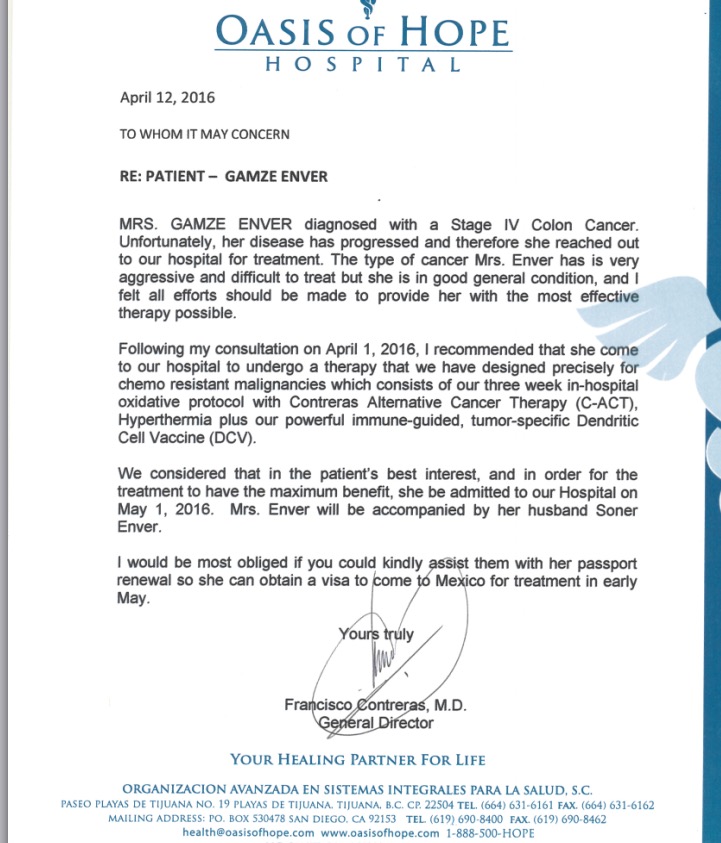 OASIS OF HOPE
HOSPITAL

April 12, 2016

TO WHOM IT MAY CONCERN

RE: PATIENT – GAMZE ENVER

MRS. GAMZE ENVER diagnosed with a Stage IV Colon Cancer. Unfortunately, her disease has progressed and therefore she reached out to our hospital for treatment. The type of cancer Mrs. Enver has is very aggressive and difficult to treat but she is in good general condition, and I felt all efforts should be made to provide her with the most effective therapy possible.

Following my consultation on April 1, 2016, I recommended that she come to our hospital to undergo a therapy that we have designed precisely for chemo resistant malignancies which consists of our three week in-hospital oxidative protocol with Contreras Alternative Cancer Therapy (C-ACT), Hyperthermia plus our powerful immune-guided, tumor-specific Dendritic Cell Vaccine (DCV).

We considered that in the patient's best interest, and in order for the treatment to have the maximum benefit, she be admitted to our Hospital on May 1, 2016. Mrs. Enver will be accompanied by her husband Soner Enver.

I would be most obliged if you could kindly assist them with her passport renewal so she can obtain a visa to come to Mexico for treatment in early May.

Yours truly

Francisco Contreras, M.D.
General Director

YOUR HEALING PARTNER FOR LIFE

ORGANIZACION AVANZADA EN SISTEMAS INTEGRALES PARA LA SALUD, S.C.
PASEO PLAYAS DE TIJUANA NO. 19 PLAYAS DE TIJUANA, TIJUANA, B.C. CP. 22504 TEL. (664) 631-6161 FAX. (664) 631-6162
MAILING ADDRESS: PO. BOX 530478 SAN DIEGO, CA 92153 TEL. (619) 690-8400 FAX. (619) 690-8462
health@oasisofhope.com www.oasisofhope.com 1-888-500-HOPE